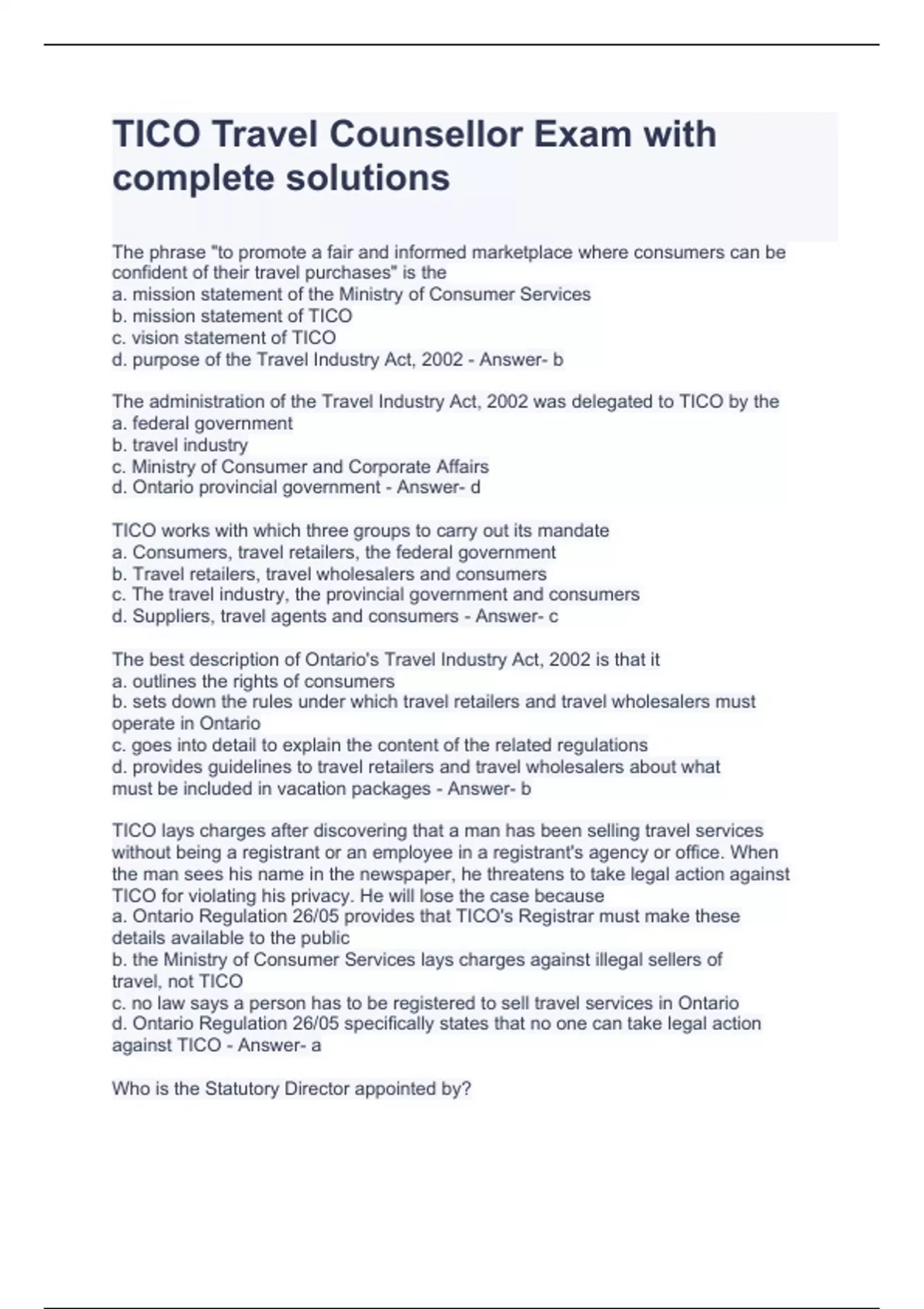 TICO Travel Counsellor Exam with complete solutions

The phrase "to promote a fair and informed marketplace where consumers can be confident of their travel purchases" is the
a. mission statement of the Ministry of Consumer Services
b. mission statement of TICO
c. vision statement of TICO
d. purpose of the Travel Industry Act, 2002 - Answer- b

The administration of the Travel Industry Act, 2002 was delegated to TICO by the
a. federal government
b. travel industry
c. Ministry of Consumer and Corporate Affairs
d. Ontario provincial government - Answer- d

TICO works with which three groups to carry out its mandate
a. Consumers, travel retailers, the federal government
b. Travel retailers, travel wholesalers and consumers
c. The travel industry, the provincial government and consumers
d. Suppliers, travel agents and consumers - Answer- c

The best description of Ontario's Travel Industry Act, 2002 is that it
a. outlines the rights of consumers
b. sets down the rules under which travel retailers and travel wholesalers must operate in Ontario
c. goes into detail to explain the content of the related regulations
d. provides guidelines to travel retailers and travel wholesalers about what must be included in vacation packages - Answer- b

TICO lays charges after discovering that a man has been selling travel services without being a registrant or an employee in a registrant's agency or office. When the man sees his name in the newspaper, he threatens to take legal action against TICO for violating his privacy. He will lose the case because
a. Ontario Regulation 26/05 provides that TICO's Registrar must make these details available to the public
b. the Ministry of Consumer Services lays charges against illegal sellers of travel, not TICO
c. no law says a person has to be registered to sell travel services in Ontario
d. Ontario Regulation 26/05 specifically states that no one can take legal action against TICO - Answer- a

Who is the Statutory Director appointed by?